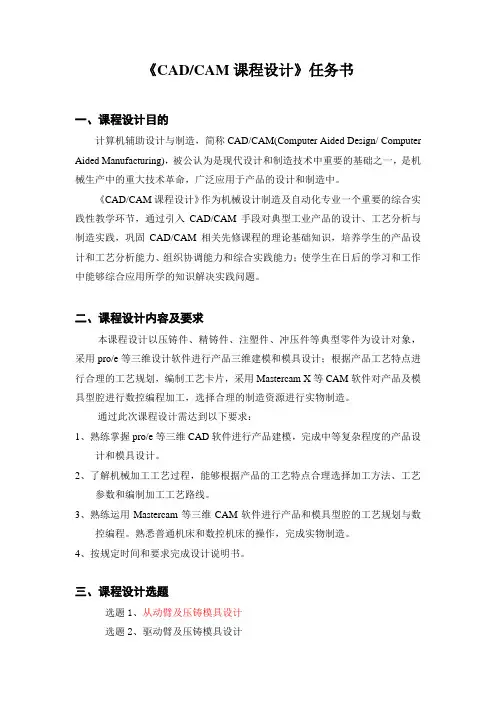 《CAD/CAM 课程设计》任务书

一、课程设计目的

计算机辅助设计与制造，简称 CAD/CAM(Computer Aided Design/ Computer Aided Manufacturing)，被公认为是现代设计和制造技术中重要的基础之一，是机械生产中的重大技术革命，广泛应用于产品的设计和制造中。

《CAD/CAM 课程设计》作为机械设计制造及自动化专业一个重要的综合实践性教学环节，通过引入 CAD/CAM 手段对典型工业产品的设计、工艺分析与制造实践，巩固 CAD/CAM 相关先修课程的理论基础知识，培养学生的产品设计和工艺分析能力、组织协调能力和综合实践能力；使学生在日后的学习和工作中能够综合应用所学的知识解决实践问题。

二、课程设计内容及要求

本课程设计以压铸件、精铸件、注塑件、冲压件等典型零件为设计对象，采用 pro/e 等三维设计软件进行产品三维建模和模具设计；根据产品工艺特点进行合理的工艺规划，编制工艺卡片，采用 Mastercam X 等 CAM 软件对产品及模具型腔进行数控编程加工，选择合理的制造资源进行实物制造。

通过此次课程设计需达到以下要求：

1、熟练掌握 pro/e 等三维 CAD 软件进行产品建模，完成中等复杂程度的产品设计和模具设计。

2、了解机械加工工艺过程，能够根据产品的工艺特点合理选择加工方法、工艺参数和编制加工工艺路线。

3、熟练运用 Mastercam 等三维 CAM 软件进行产品和模具型腔的工艺规划与数控编程。熟悉普通机床和数控机床的操作，完成实物制造。

4、按规定时间和要求完成设计说明书。

三、课程设计选题

选题 1、从动臂及压铸模具设计

选题 2、驱动臂及压铸模具设计